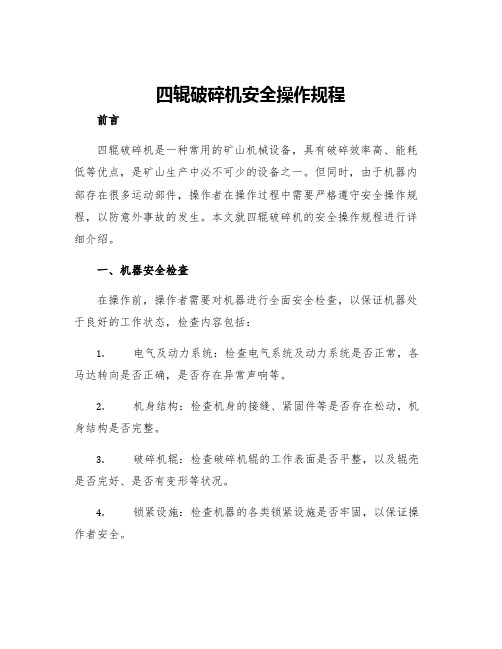 四辊破碎机安全操作规程

前言

四辊破碎机是一种常用的矿山机械设备，具有破碎效率高、能耗低等优点，是矿山生产中必不可少的设备之一。但同时，由于机器内部存在很多运动部件，操作者在操作过程中需要严格遵守安全操作规程，以防意外事故的发生。本文就四辊破碎机的安全操作规程进行详细介绍。

一、机器安全检查

在操作前，操作者需要对机器进行全面安全检查，以保证机器处于良好的工作状态，检查内容包括：

1. 电气及动力系统：检查电气系统及动力系统是否正常，各马达转向是否正确，是否存在异常声响等。

2. 机身结构：检查机身的接缝、紧固件等是否存在松动，机身结构是否完整。

3. 破碎机辊：检查破碎机辊的工作表面是否平整，以及辊壳是否完好、是否有变形等状况。

4. 锁紧设施：检查机器的各类锁紧设施是否牢固，以保证操作者安全。